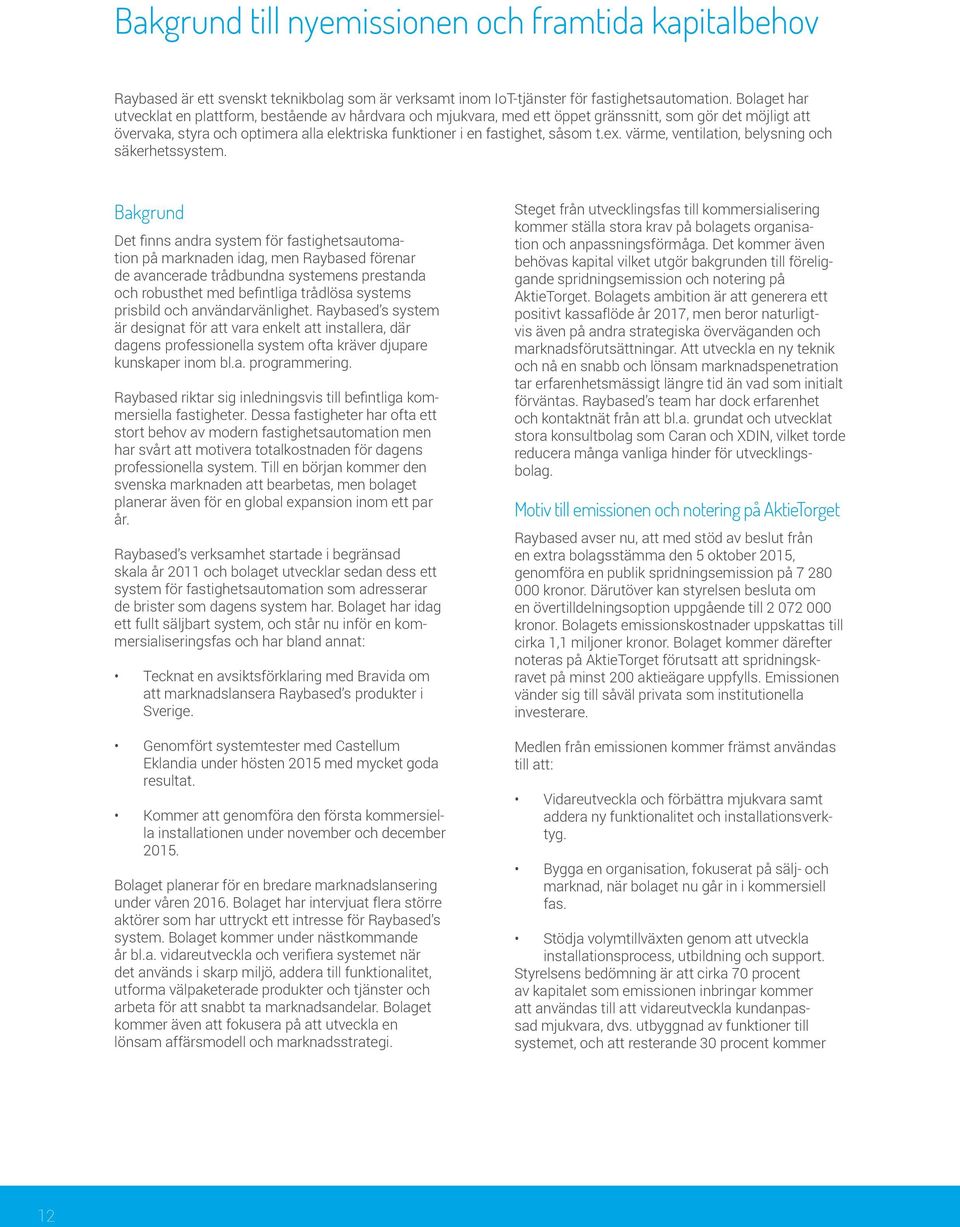 Bakgrund till nyemissionen och framtida kapitalbehov

Raybased är ett svenskt teknikbolag som är verksamt inom IoT-tjänster för fastighetsautomation. Bolaget har utvecklat en plattform, bestående av hårdvara och mjukvara, med ett öppet gränssnitt, som gör det möjligt att övervaka, styra och optimera alla elektriska funktioner i en fastighet, såsom t.ex. värme, ventilation, belysning och säkerhetssystem.

Bakgrund

Det finns andra system för fastighetsautomation på marknaden idag, men Raybased förenar de avancerade trådbundna systemens prestanda och robusthet med befintliga trådlösa systems prisbild och användarvänlighet. Raybased's system är designat för att vara enkelt att installera, där dagens professionella system ofta kräver djupare kunskaper inom bl.a. programmering.

Raybased riktar sig inledningsvis till befintliga kommersiella fastigheter. Dessa fastigheter har ofta ett stort behov av modern fastighetsautomation men har svårt att motivera totalkostnaden för dagens professionella system. Till en början kommer den svenska marknaden att bearbetas, men bolaget planerar även för en global expansion inom ett par år.

Raybased's verksamhet startade i begränsad skala år 2011 och bolaget utvecklar sedan dess ett system för fastighetsautomation som adresserar de brister som dagens system har. Bolaget har idag ett fullt säljbart system, och står nu inför en kommersialiseringsfas och har bland annat:

• Tecknat en avsiktsförklaring med Bravida om att marknadslansera Raybased's produkter i Sverige.

• Genomfört systemtester med Castellum Eklandia under hösten 2015 med mycket goda resultat.

• Kommer att genomföra den första kommersiella installationen under november och december 2015.

Bolaget planerar för en bredare marknadslansering under våren 2016. Bolaget har intervjuat flera större aktörer som har uttryckt ett intresse för Raybased's system. Bolaget kommer under nästkommande år bl.a. vidareutveckla och verifiera systemet när det används i skarp miljö, addera till funktionalitet, utforma välpaketerade produkter och tjänster och arbeta för att snabbt ta marknadsandelar. Bolaget kommer även att fokusera på att utveckla en lönsam affärsmodell och marknadsstrategi.

Steget från utvecklingsfas till kommersialisering kommer ställa stora krav på bolagets organisation och anpassningsförmåga. Det kommer även behövas kapital vilket utgör bakgrunden till föreliggande spridningsemission och notering på AktieTorget. Bolagets ambition är att generera ett positivt kassaflöde år 2017, men beror naturligtvis även på andra strategiska överväganden och marknadsförutsättningar. Att utveckla en ny teknik och nå en snabb och lönsam marknadspenetration tar erfarenhetsmässigt längre tid än vad som initialt förväntas. Raybased's team har dock erfarenhet och kontaktnät från att bl.a. grundat och utvecklat stora konsultbolag som Caran och XDIN, vilket torde reducera många vanliga hinder för utvecklingsbolag.

Motiv till emissionen och notering på AktieTorget

Raybased avser nu, att med stöd av beslut från en extra bolagsstämma den 5 oktober 2015, genomföra en publik spridningsemission på 7 280 000 kronor. Därutöver kan styrelsen besluta om en övertilldelningsoption uppgående till 2 072 000 kronor. Bolagets emissionskostnader uppskattas till cirka 1,1 miljoner kronor. Bolaget kommer därefter noteras på AktieTorget förutsatt att spridningskravet på minst 200 aktieägare uppfylls. Emissionen vänder sig till såväl privata som institutionella investerare.

Medlen från emissionen kommer främst användas till att:

• Vidareutveckla och förbättra mjukvara samt addera ny funktionalitet och installationsverktyg.

• Bygga en organisation, fokuserat på sälj- och marknad, när bolaget nu går in i kommersiell fas.

• Stödja volymtillväxten genom att utveckla installationsprocess, utbildning och support.

Styrelsens bedömning är att cirka 70 procent av kapitalet som emissionen inbringar kommer att användas till att vidareutveckla kundanpassad mjukvara, dvs. utbyggnad av funktioner till systemet, och att resterande 30 procent kommer

12